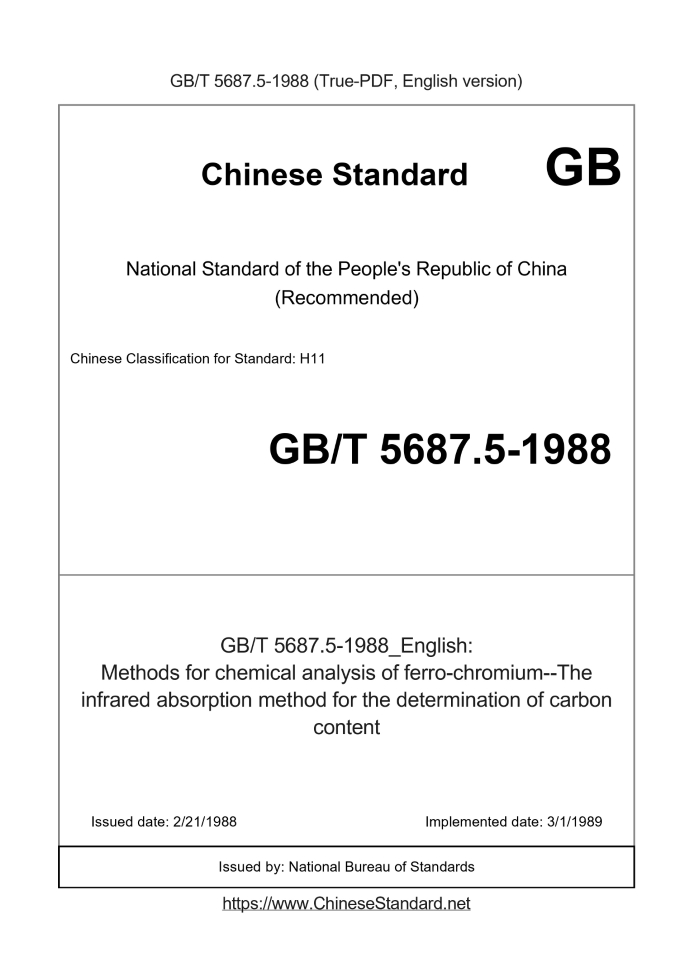 GB/T 5687.5-1988 (True-PDF, English version)

Chinese Standard GB

National Standard of the People's Republic of China (Recommended)

Chinese Classification for Standard: H11

GB/T 5687.5-1988

GB/T 5687.5-1988_English: Methods for chemical analysis of ferro-chromium--The infrared absorption method for the determination of carbon content

Issued date: 2/21/1988

Implemented date: 3/1/1989

Issued by: National Bureau of Standards

https://www.ChineseStandard.net